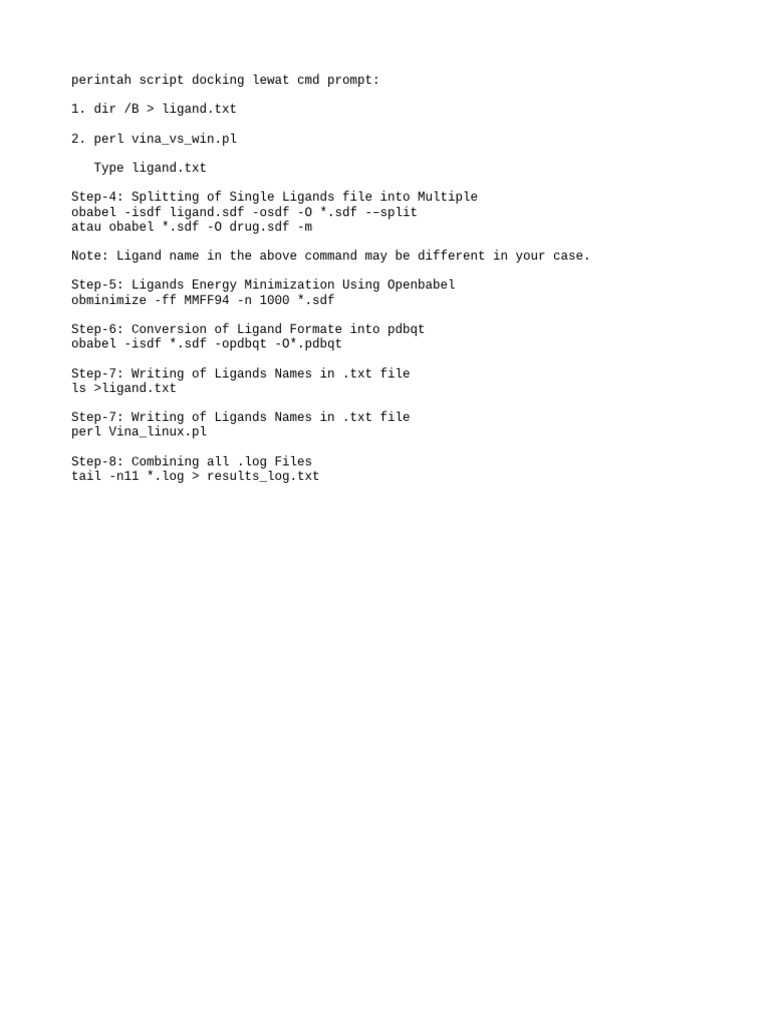 perintah script docking lewat cmd prompt:

1. dir /B > ligand.txt

2. perl vina_vs_win.pl

Type ligand.txt

Step-4: Splitting of Single Ligands file into Multiple
obabel -isdf ligand.sdf -osdf -O *.sdf -–split
atau obabel *.sdf -O drug.sdf -m

Note: Ligand name in the above command may be different in your case.

Step-5: Ligands Energy Minimization Using Openbabel
obminimize -ff MMFF94 -n 1000 *.sdf

Step-6: Conversion of Ligand Formate into pdbqt
obabel -isdf *.sdf -opdbqt -O*.pdbqt

Step-7: Writing of Ligands Names in .txt file
ls >ligand.txt

Step-7: Writing of Ligands Names in .txt file
perl Vina_linux.pl

Step-8: Combining all .log Files
tail -n11 *.log > results_log.txt